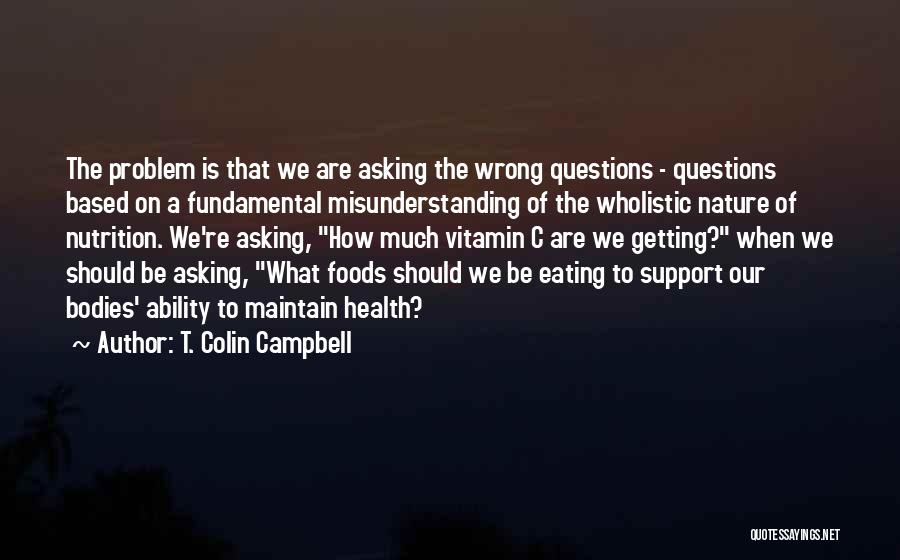 The problem is that we are asking the wrong questions - questions based on a fundamental misunderstanding of the wholistic nature of nutrition. We're asking, "How much vitamin C are we getting?" when we should be asking, "What foods should we be eating to support our bodies' ability to maintain health?

~ Author: T. Colin Campbell

QUOTESSAYINGS.NET